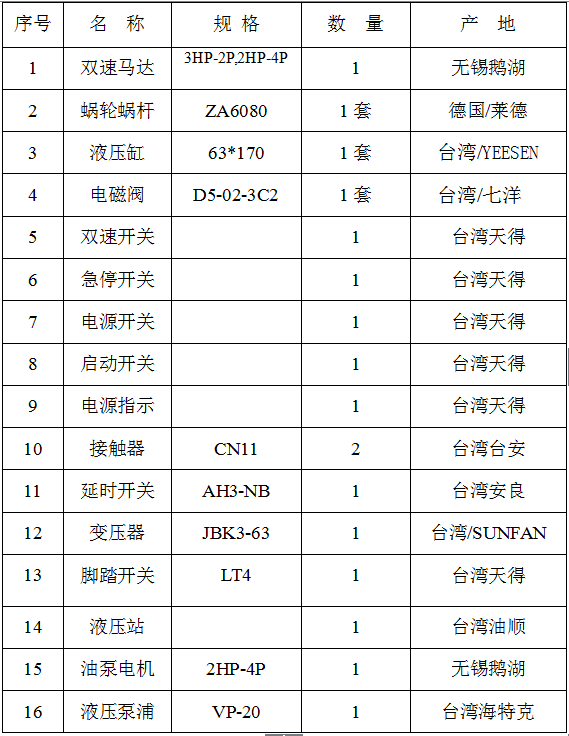 | 序号 | 名 称 | 规 格 | 数 量 | 产 地 |
|---|---|---|---|---|
| 1 | 双速马达 | 3HP-2P,2HP-4P | 1 | 无锡鹅湖 |
| 2 | 蜗轮蜗杆 | ZA6080 | 1套 | 德国/莱德 |
| 3 | 液压缸 | 63*170 | 1套 | 台湾/YEESEN |
| 4 | 电磁阀 | D5-02-3C2 | 1套 | 台湾/七洋 |
| 5 | 双速开关 |  | 1 | 台湾天得 |
| 6 | 急停开关 |  | 1 | 台湾天得 |
| 7 | 电源开关 |  | 1 | 台湾天得 |
| 8 | 启动开关 |  | 1 | 台湾天得 |
| 9 | 电源指示 |  | 1 | 台湾天得 |
| 10 | 接触器 | CN11 | 2 | 台湾台安 |
| 11 | 延时开关 | AH3-NB | 1 | 台湾安良 |
| 12 | 变压器 | JBK3-63 | 1 | 台湾/SUNFAN |
| 13 | 脚踏开关 | LT4 | 1 | 台湾天得 |
| 14 | 液压站 |  | 1 | 台湾油顺 |
| 15 | 油泵电机 | 2HP-4P | 1 | 无锡鹅湖 |
| 16 | 液压泵浦 | VP-20 | 1 | 台湾海特克 |